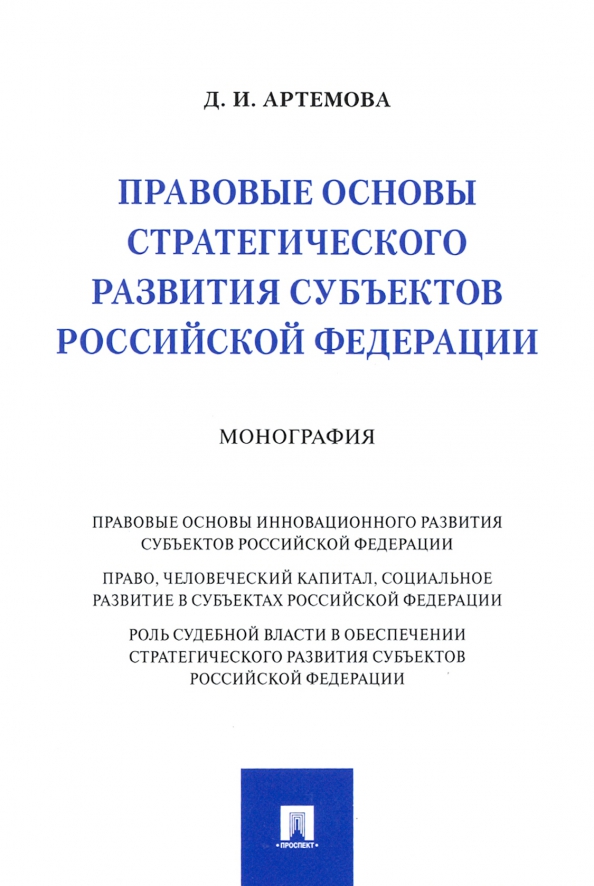 Д. И. АРТЕМОВА

ПРАВОВЫЕ ОСНОВЫ СТРАТЕГИЧЕСКОГО РАЗВИТИЯ СУБЪЕКТОВ РОССИЙСКОЙ ФЕДЕРАЦИИ

МОНОГРАФИЯ

ПРАВОВЫЕ ОСНОВЫ ИННОВАЦИОННОГО РАЗВИТИЯ СУБЪЕКТОВ РОССИЙСКОЙ ФЕДЕРАЦИИ

ПРАВО, ЧЕЛОВЕЧЕСКИЙ КАПИТАЛ, СОЦИАЛЬНОЕ РАЗВИТИЕ В СУБЪЕКТАХ РОССИЙСКОЙ ФЕДЕРАЦИИ

РОЛЬ СУДЕБНОЙ ВЛАСТИ В ОБЕСПЕЧЕНИИ СТРАТЕГИЧЕСКОГО РАЗВИТИЯ СУБЪЕКТОВ РОССИЙСКОЙ ФЕДЕРАЦИИ

ПРОСПЕКТ